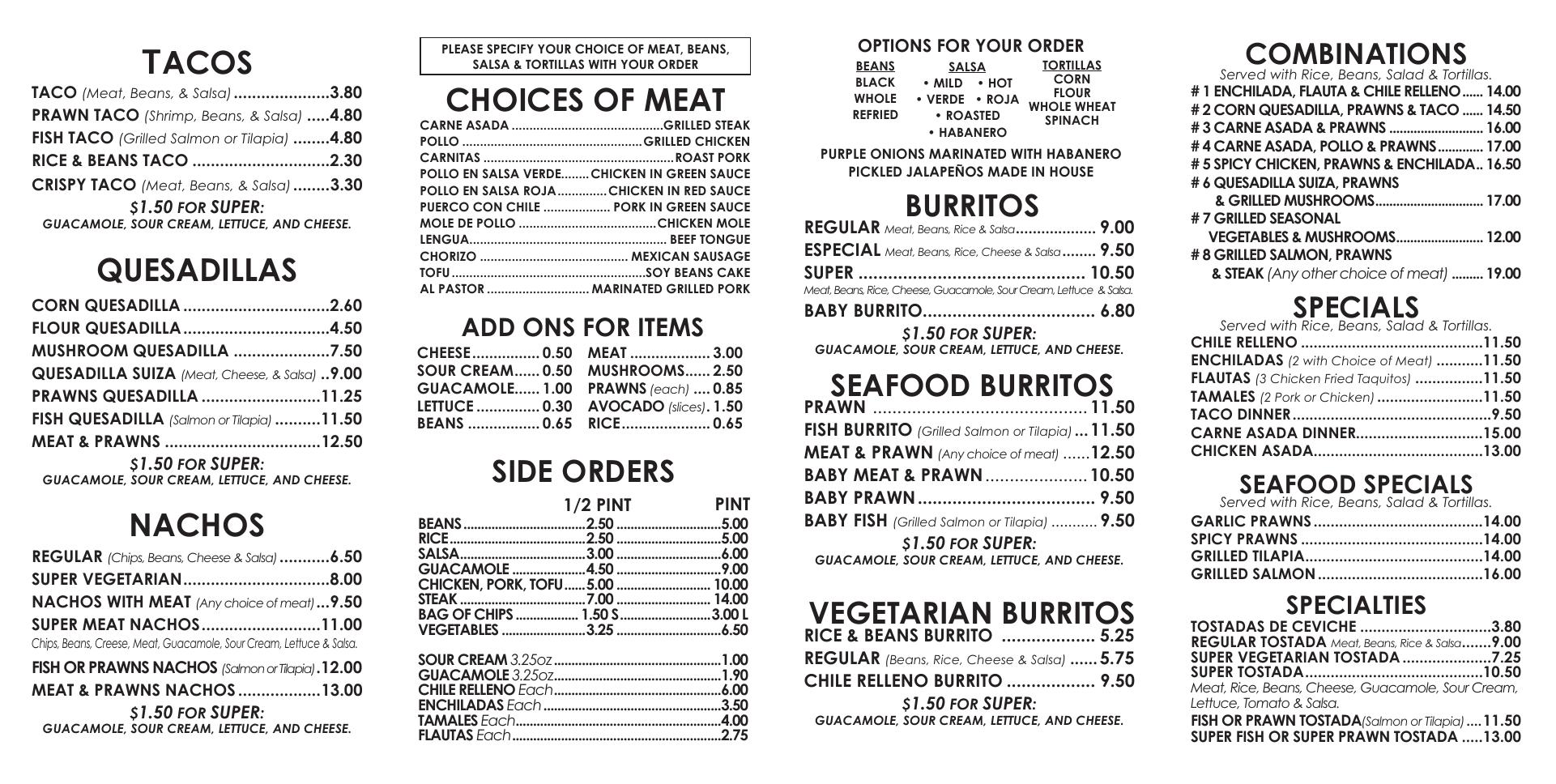 TACOS

TACO (Meat, Beans, & Salsa) 3.80
PRAWN TACO (Shrimp, Beans, & Salsa) 4.80
FISH TACO (Grilled Salmon or Tilapia) 4.80
RICE & BEANS TACO 2.30
CRISPY TACO (Meat, Beans, & Salsa) 3.30
$1.50 FOR SUPER:
GUACAMOLE, SOUR CREAM, LETTUCE, AND CHEESE.

QUESADILLAS

CORN QUESADILLA 2.60
FLOUR QUESADILLA 4.50
MUSHROOM QUESADILLA 7.50
QUESADILLA SUIZA (Meat, Cheese, & Salsa) 9.00
PRAWNS QUESADILLA 11.25
FISH QUESADILLA (Salmon or Tilapia) 11.50
MEAT & PRAWNS 12.50
$1.50 FOR SUPER:
GUACAMOLE, SOUR CREAM, LETTUCE, AND CHEESE.

NACHOS

REGULAR (Chips, Beans, Cheese & Salsa) 6.50
SUPER VEGETARIAN 8.00
NACHOS WITH MEAT (Any choice of meat) 9.50
SUPER MEAT NACHOS 11.00
Chips, Beans, Creese, Meat, Guacamole, Sour Cream, Lettuce & Salsa.
FISH OR PRAWNS NACHOS (Salmon or Tilapia) 12.00
MEAT & PRAWNS NACHOS 13.00
$1.50 FOR SUPER:
GUACAMOLE, SOUR CREAM, LETTUCE, AND CHEESE.

PLEASE SPECIFY YOUR CHOICE OF MEAT, BEANS, SALSA & TORTILLAS WITH YOUR ORDER

CHOICES OF MEAT

CARNE ASADA GRILLED STEAK
POLLO GRILLED CHICKEN
CARNITAS ROAST PORK
POLLO EN SALSA VERDE CHICKEN IN GREEN SAUCE
POLLO EN SALSA ROJA CHICKEN IN RED SAUCE
PUERCO CON CHILE PORK IN GREEN SAUCE
MOLE DE POLLO CHICKEN MOLE
LENGUA BEEF TONGUE
CHORIZO MEXICAN SAUSAGE
TOFU SOY BEANS CAKE
AL PASTOR MARINATED GRILLED PORK

ADD ONS FOR ITEMS

CHEESE 0.50
SOUR CREAM 0.50
GUACAMOLE 1.00
LETTUCE 0.30
BEANS 0.65
MEAT 3.00
MUSHROOMS 2.50
PRAWNS (each) 0.85
AVOCADO (slices) 1.50
RICE 0.65

SIDE ORDERS

| | 1/2 PINT | PINT |
|---|---|---|
| BEANS | 2.50 | 5.00 |
| RICE | 2.50 | 5.00 |
| SALSA | 3.00 | 6.00 |
| GUACAMOLE | 4.50 | 9.00 |
| CHICKEN, PORK, TOFU | 5.00 | 10.00 |
| STEAK | 7.00 | 14.00 |
| BAG OF CHIPS | 1.50 S | 3.00 L |
| VEGETABLES | 3.25 | 6.50 |

SOUR CREAM 3.25oz 1.00
GUACAMOLE 3.25oz 1.90
CHILE RELLENO Each 6.00
ENCHILADAS Each 3.50
TAMALES Each 4.00
FLAUTAS Each 2.75

OPTIONS FOR YOUR ORDER

BEANS
BLACK
WHOLE
REFRIED

SALSA
• MILD • HOT
• VERDE • ROJA
• ROASTED
• HABANERO

TORTILLAS
CORN
FLOUR
WHOLE WHEAT
SPINACH

PURPLE ONIONS MARINATED WITH HABANERO
PICKLED JALAPEÑOS MADE IN HOUSE

BURRITOS

REGULAR Meat, Beans, Rice & Salsa 9.00
ESPECIAL Meat, Beans, Rice, Cheese & Salsa 9.50
SUPER 10.50
Meat, Beans, Rice, Cheese, Guacamole, Sour Cream, Lettuce & Salsa.
BABY BURRITO 6.80
$1.50 FOR SUPER:
GUACAMOLE, SOUR CREAM, LETTUCE, AND CHEESE.

SEAFOOD BURRITOS

PRAWN 11.50
FISH BURRITO (Grilled Salmon or Tilapia) 11.50
MEAT & PRAWN (Any choice of meat) 12.50
BABY MEAT & PRAWN 10.50
BABY PRAWN 9.50
BABY FISH (Grilled Salmon or Tilapia) 9.50
$1.50 FOR SUPER:
GUACAMOLE, SOUR CREAM, LETTUCE, AND CHEESE.

VEGETARIAN BURRITOS

RICE & BEANS BURRITO 5.25
REGULAR (Beans, Rice, Cheese & Salsa) 5.75
CHILE RELLENO BURRITO 9.50
$1.50 FOR SUPER:
GUACAMOLE, SOUR CREAM, LETTUCE, AND CHEESE.

COMBINATIONS

Served with Rice, Beans, Salad & Tortillas.
# 1 ENCHILADA, FLAUTA & CHILE RELLENO 14.00
# 2 CORN QUESADILLA, PRAWNS & TACO 14.50
# 3 CARNE ASADA & PRAWNS 16.00
# 4 CARNE ASADA, POLLO & PRAWNS 17.00
# 5 SPICY CHICKEN, PRAWNS & ENCHILADA 16.50
# 6 QUESADILLA SUIZA, PRAWNS & GRILLED MUSHROOMS 17.00
# 7 GRILLED SEASONAL VEGETABLES & MUSHROOMS 12.00
# 8 GRILLED SALMON, PRAWNS & STEAK (Any other choice of meat) 19.00

SPECIALS

Served with Rice, Beans, Salad & Tortillas.
CHILE RELLENO 11.50
ENCHILADAS (2 with Choice of Meat) 11.50
FLAUTAS (3 Chicken Fried Taquitos) 11.50
TAMALES (2 Pork or Chicken) 11.50
TACO DINNER 9.50
CARNE ASADA DINNER 15.00
CHICKEN ASADA 13.00

SEAFOOD SPECIALS

Served with Rice, Beans, Salad & Tortillas.
GARLIC PRAWNS 14.00
SPICY PRAWNS 14.00
GRILLED TILAPIA 14.00
GRILLED SALMON 16.00

SPECIALTIES

TOSTADAS DE CEVICHE 3.80
REGULAR TOSTADA Meat, Beans, Rice & Salsa 9.00
SUPER VEGETARIAN TOSTADA 7.25
SUPER TOSTADA 10.50
Meat, Rice, Beans, Cheese, Guacamole, Sour Cream, Lettuce, Tomato & Salsa.
FISH OR PRAWN TOSTADA(Salmon or Tilapia) 11.50
SUPER FISH OR SUPER PRAWN TOSTADA 13.00